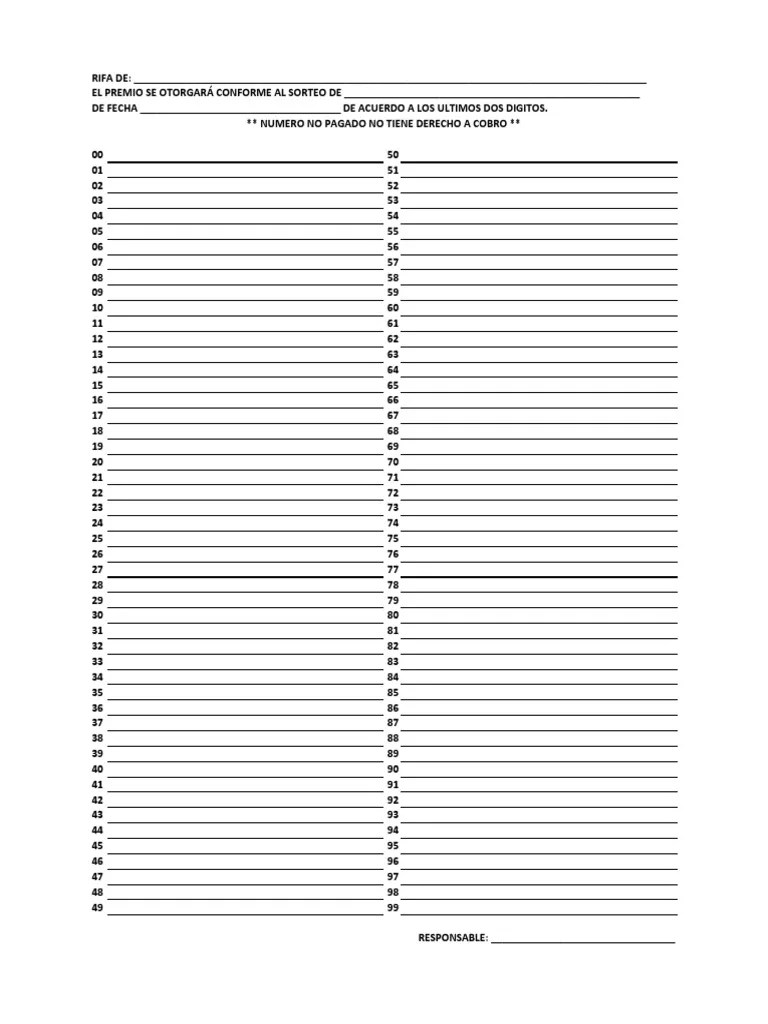 RIFA DE: ____
EL PREMIO SE OTORGARÁ CONFORME AL SORTEO DE ____
DE FECHA ____ DE ACUERDO A LOS ULTIMOS DOS DIGITOS.
** NUMERO NO PAGADO NO TIENE DERECHO A COBRO **

00 ____
01 ____
02 ____
03 ____
04 ____
05 ____
06 ____
07 ____
08 ____
09 ____
10 ____
11 ____
12 ____
13 ____
14 ____
15 ____
16 ____
17 ____
18 ____
19 ____
20 ____
21 ____
22 ____
23 ____
24 ____
25 ____
26 ____
27 ____
28 ____
29 ____
30 ____
31 ____
32 ____
33 ____
34 ____
35 ____
36 ____
37 ____
38 ____
39 ____
40 ____
41 ____
42 ____
43 ____
44 ____
45 ____
46 ____
47 ____
48 ____
49 ____

50 ____
51 ____
52 ____
53 ____
54 ____
55 ____
56 ____
57 ____
58 ____
59 ____
60 ____
61 ____
62 ____
63 ____
64 ____
65 ____
66 ____
67 ____
68 ____
69 ____
70 ____
71 ____
72 ____
73 ____
74 ____
75 ____
76 ____
77 ____
78 ____
79 ____
80 ____
81 ____
82 ____
83 ____
84 ____
85 ____
86 ____
87 ____
88 ____
89 ____
90 ____
91 ____
92 ____
93 ____
94 ____
95 ____
96 ____
97 ____
98 ____
99 ____

RESPONSABLE: ____